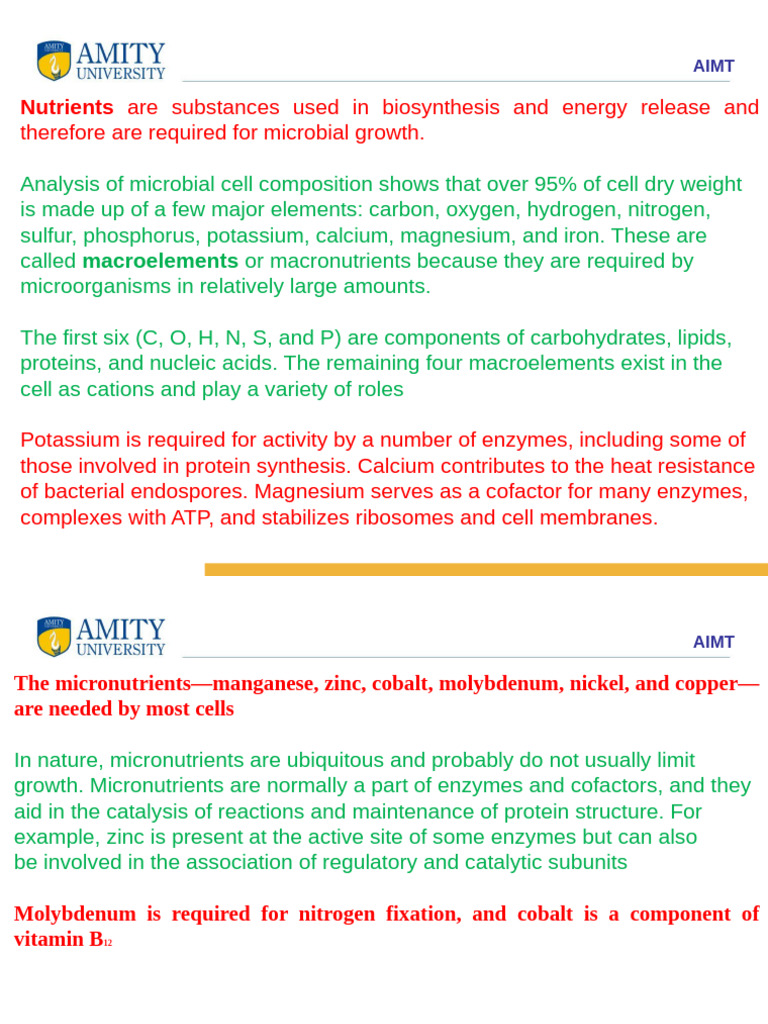 AMITY UNIVERSITY

AIMT

Nutrients are substances used in biosynthesis and energy release and therefore are required for microbial growth.

Analysis of microbial cell composition shows that over 95% of cell dry weight is made up of a few major elements: carbon, oxygen, hydrogen, nitrogen, sulfur, phosphorus, potassium, calcium, magnesium, and iron. These are called macroelements or macronutrients because they are required by microorganisms in relatively large amounts.

The first six (C, O, H, N, S, and P) are components of carbohydrates, lipids, proteins, and nucleic acids. The remaining four macroelements exist in the cell as cations and play a variety of roles

Potassium is required for activity by a number of enzymes, including some of those involved in protein synthesis. Calcium contributes to the heat resistance of bacterial endospores. Magnesium serves as a cofactor for many enzymes, complexes with ATP, and stabilizes ribosomes and cell membranes.

AMITY UNIVERSITY

AIMT

The micronutrients—manganese, zinc, cobalt, molybdenum, nickel, and copper—are needed by most cells

In nature, micronutrients are ubiquitous and probably do not usually limit growth. Micronutrients are normally a part of enzymes and cofactors, and they aid in the catalysis of reactions and maintenance of protein structure. For example, zinc is present at the active site of some enzymes but can also be involved in the association of regulatory and catalytic subunits

Molybdenum is required for nitrogen fixation, and cobalt is a component of vitamin $B_{12}$